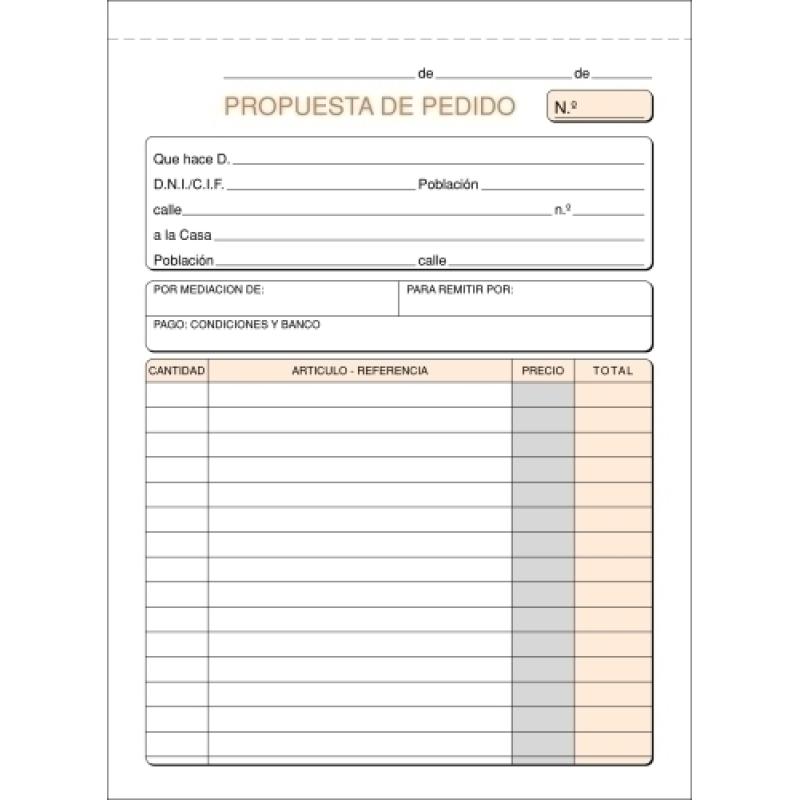 de de

PROPUESTA DE PEDIDO

N.º

Que hace D.

D.N.I./C.I.F. Población

calle n.º

a la Casa

Población calle

POR MEDIACION DE:

PARA REMITIR POR:

PAGO: CONDICIONES Y BANCO

| CANTIDAD | ARTICULO - REFERENCIA | PRECIO | TOTAL |
|---|---|---|---|
| | | | |
| | | | |
| | | | |
| | | | |
| | | | |
| | | | |
| | | | |
| | | | |
| | | | |
| | | | |
| | | | |
| | | | |
| | | | |
| | | | |
| | | | |